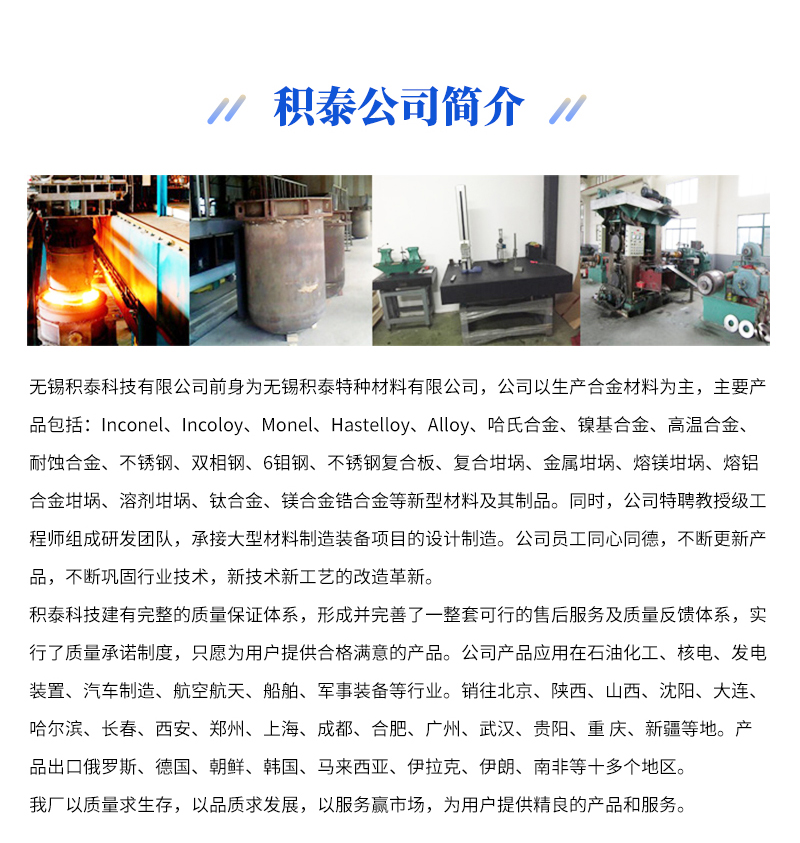 积泰公司简介

无锡积泰科技有限公司前身为无锡积泰特种材料有限公司，公司以生产合金材料为主，主要产品包括：Inconel、Incoloy、Monel、Hastelloy、Alloy、哈氏合金、镍基合金、高温合金、耐蚀合金、不锈钢、双相钢、6钼钢、不锈钢复合板、复合坩埚、金属坩埚、熔镁坩埚、熔铝合金坩埚、溶剂坩埚、钛合金、镁合金锆合金等新型材料及其制品。同时，公司特聘教授级工程师组成研发团队，承接大型材料制造装备项目的设计制造。公司员工同心同德，不断更新产品，不断巩固行业技术，新技术新工艺的改造革新。

积泰科技建有完整的质量保证体系，形成并完善了一整套可行的售后服务及质量反馈体系，实行了质量承诺制度，只愿为用户提供合格满意的产品。公司产品应用在石油化工、核电、发电装置、汽车制造、航空航天、船舶、军事装备等行业。销往北京、陕西、山西、沈阳、大连、哈尔滨、长春、西安、郑州、上海、成都、合肥、广州、武汉、贵阳、重 庆、新疆等地。产品出口俄罗斯、德国、朝鲜、韩国、马来西亚、伊拉克、伊朗、南非等十多个地区。

我厂以质量求生存，以品质求发展，以服务赢市场，为用户提供精良的产品和服务。